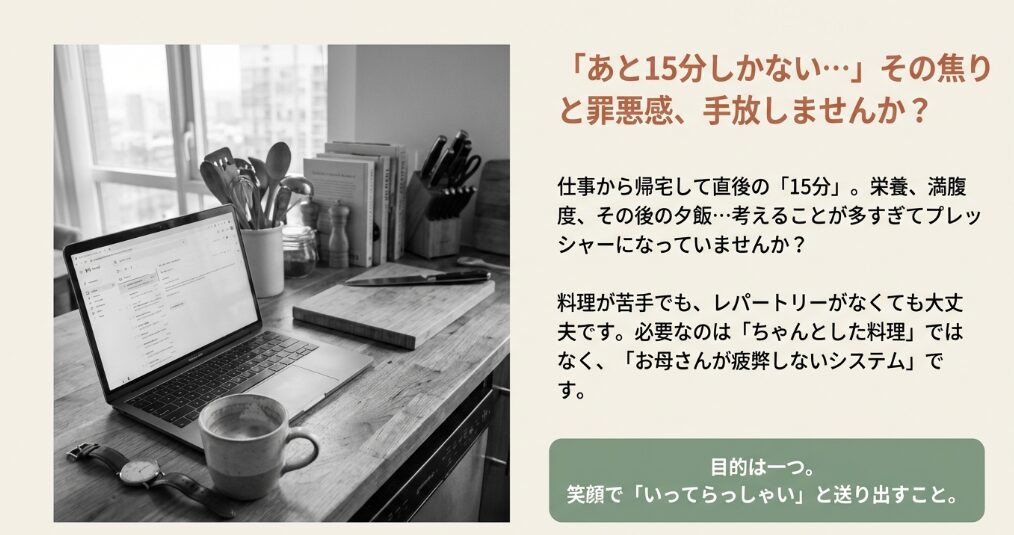 「あと15分しかない…」その焦りと罪悪感、手放しませんか？

仕事から帰宅して直後の「15分」。栄養、満腹度、その後の夕飯…考えることが多すぎてプレッシャーになっていませんか？

料理が苦手でも、レパートリーがなくても大丈夫です。必要なのは「ちゃんとした料理」ではなく、「お母さんが疲弊しないシステム」です。

目的は一つ。
笑顔で「いってらっしゃい」と送り出すこと。